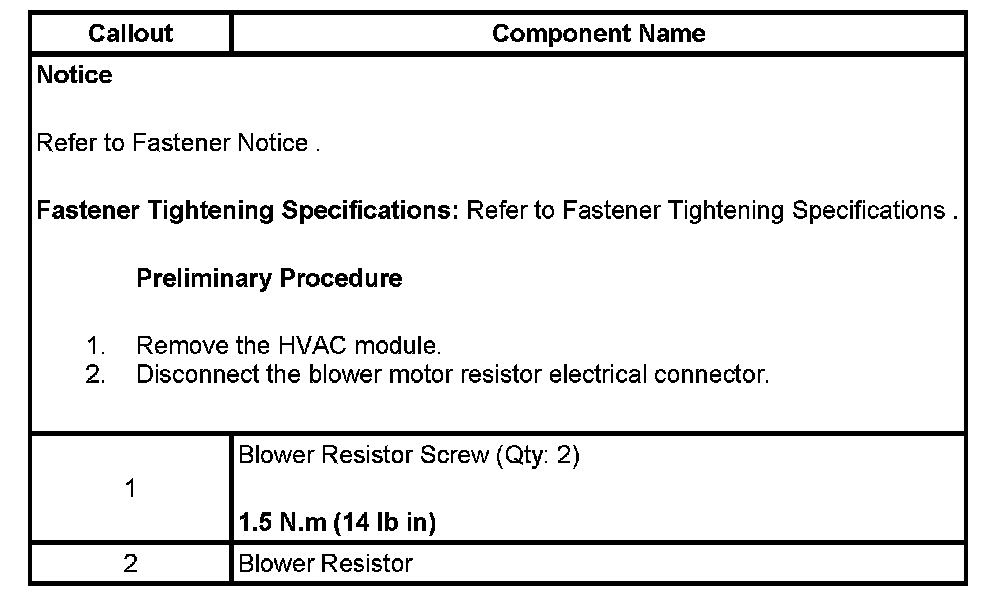 | Callout | Component Name |
|---|---|
| Notice<br><br>Refer to Fastener Notice .<br><br>Fastener Tightening Specifications: Refer to Fastener Tightening Specifications .<br><br>Preliminary Procedure<br><br>1. Remove the HVAC module.<br>2. Disconnect the blower motor resistor electrical connector. | |
| 1 | Blower Resistor Screw (Qty: 2)<br><br>1.5 N.m (14 lb in) |
| 2 | Blower Resistor |